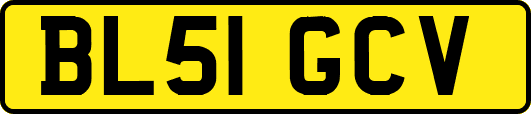 BL51 GCV